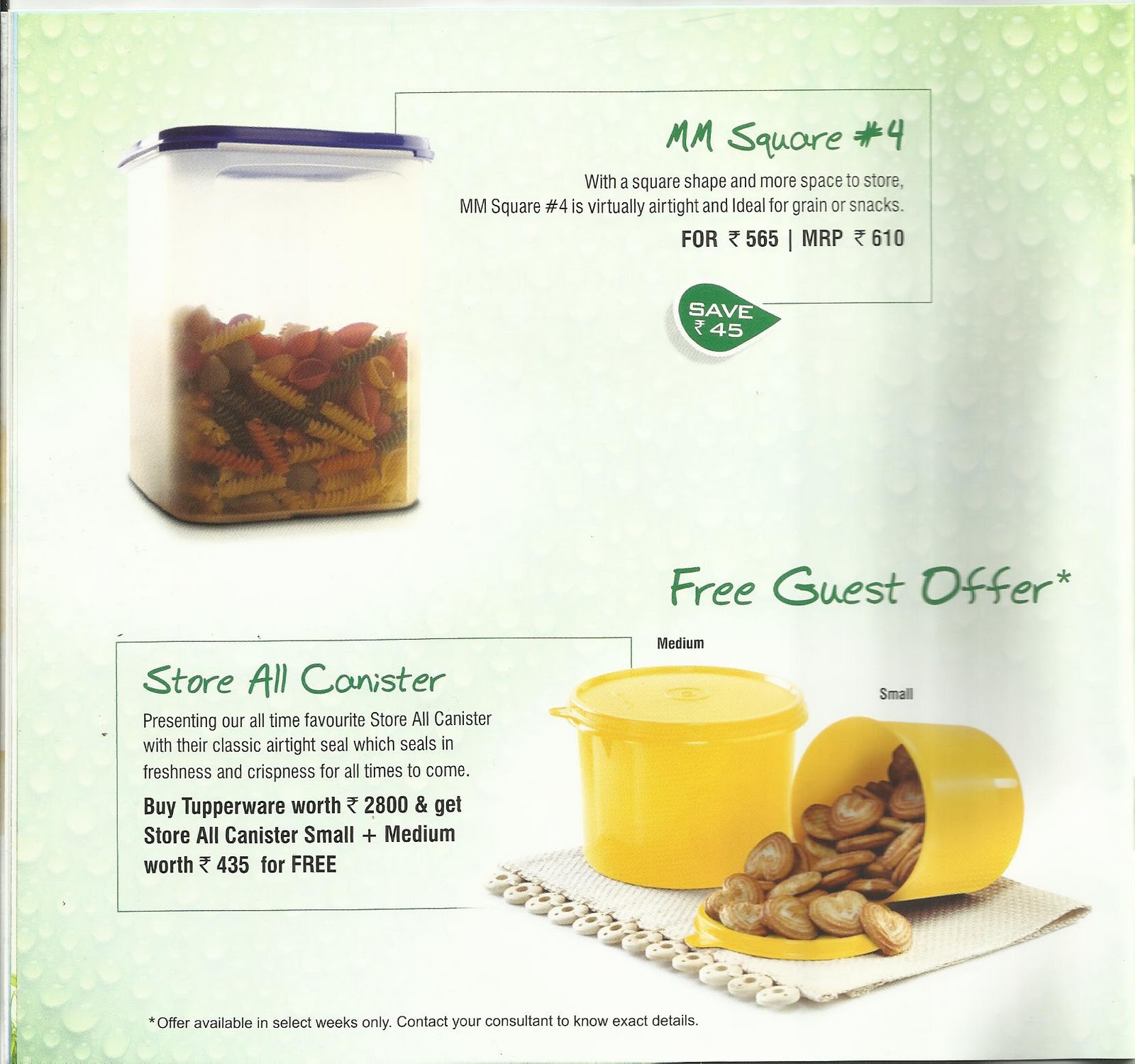 MM Square #4

With a square shape and more space to store, MM Square #4 is virtually airtight and Ideal for grain or snacks.

FOR ₹ 565 | MRP ₹ 610

SAVE ₹ 45

Free Guest Offer*

Store All Canister

Presenting our all time favourite Store All Canister with their classic airtight seal which seals in freshness and crispness for all times to come.

Buy Tupperware worth ₹ 2800 & get Store All Canister Small + Medium worth ₹ 435 for FREE

Medium

Small

*Offer available in select weeks only. Contact your consultant to know exact details.